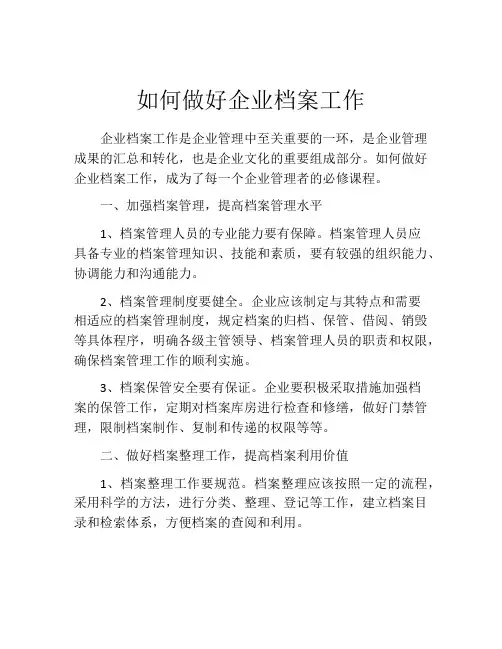 如何做好企业档案工作

企业档案工作是企业管理中至关重要的一环，是企业管理成果的汇总和转化，也是企业文化的重要组成部分。如何做好企业档案工作，成为了每一个企业管理者的必修课程。

一、加强档案管理，提高档案管理水平

1、档案管理人员的专业能力要有保障。档案管理人员应具备专业的档案管理知识、技能和素质，要有较强的组织能力、协调能力和沟通能力。

2、档案管理制度要健全。企业应该制定与其特点和需要相适应的档案管理制度，规定档案的归档、保管、借阅、销毁等具体程序，明确各级主管领导、档案管理人员的职责和权限，确保档案管理工作的顺利实施。

3、档案保管安全要有保证。企业要积极采取措施加强档案的保管工作，定期对档案库房进行检查和修缮，做好门禁管理，限制档案制作、复制和传递的权限等等。

二、做好档案整理工作，提高档案利用价值

1、档案整理工作要规范。档案整理应该按照一定的流程，采用科学的方法，进行分类、整理、登记等工作，建立档案目录和检索体系，方便档案的查阅和利用。